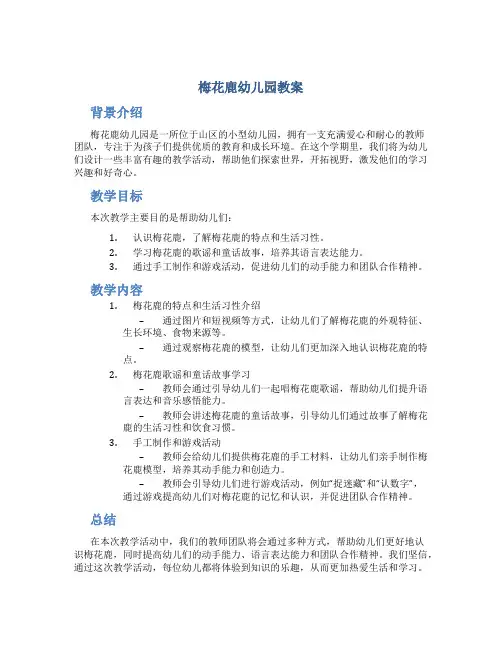 梅花鹿幼儿园教案

背景介绍

梅花鹿幼儿园是一所位于山区的小型幼儿园，拥有一支充满爱心和耐心的教师团队，专注于为孩子们提供优质的教育和成长环境。在这个学期里，我们将为幼儿们设计一些丰富有趣的教学活动，帮助他们探索世界，开拓视野，激发他们的学习兴趣和好奇心。

教学目标

本次教学主要目的是帮助幼儿们：

1. 认识梅花鹿，了解梅花鹿的特点和生活习性。
2. 学习梅花鹿的歌谣和童话故事，培养其语言表达能力。
3. 通过手工制作和游戏活动，促进幼儿们的动手能力和团队合作精神。

教学内容

1. 梅花鹿的特点和生活习性介绍
– 通过图片和短视频等方式，让幼儿们了解梅花鹿的外观特征、生长环境、食物来源等。
– 通过观察梅花鹿的模型，让幼儿们更加深入地认识梅花鹿的特点。
2. 梅花鹿歌谣和童话故事学习
– 教师会通过引导幼儿们一起唱梅花鹿歌谣，帮助幼儿们提升语言表达和音乐感悟能力。
– 教师会讲述梅花鹿的童话故事，引导幼儿们通过故事了解梅花鹿的生活习性和饮食习惯。
3. 手工制作和游戏活动
– 教师会给幼儿们提供梅花鹿的手工材料，让幼儿们亲手制作梅花鹿模型，培养其动手能力和创造力。
– 教师会引导幼儿们进行游戏活动，例如“捉迷藏”和“认数字”，通过游戏提高幼儿们对梅花鹿的记忆和认识，并促进团队合作精神。

总结

在本次教学活动中，我们的教师团队将会通过多种方式，帮助幼儿们更好地认识梅花鹿，同时提高幼儿们的动手能力、语言表达能力和团队合作精神。我们坚信，通过这次教学活动，每位幼儿都将体验到知识的乐趣，从而更加热爱生活和学习。